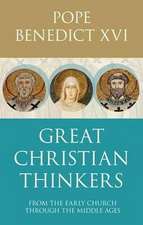 POPE
BENEDICT XVI

GREAT
CHRISTIAN
THINKERS

FROM THE EARLY CHURCH
THROUGH THE MIDDLE AGES